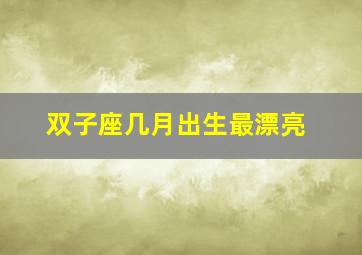 双子座几月出生最漂亮